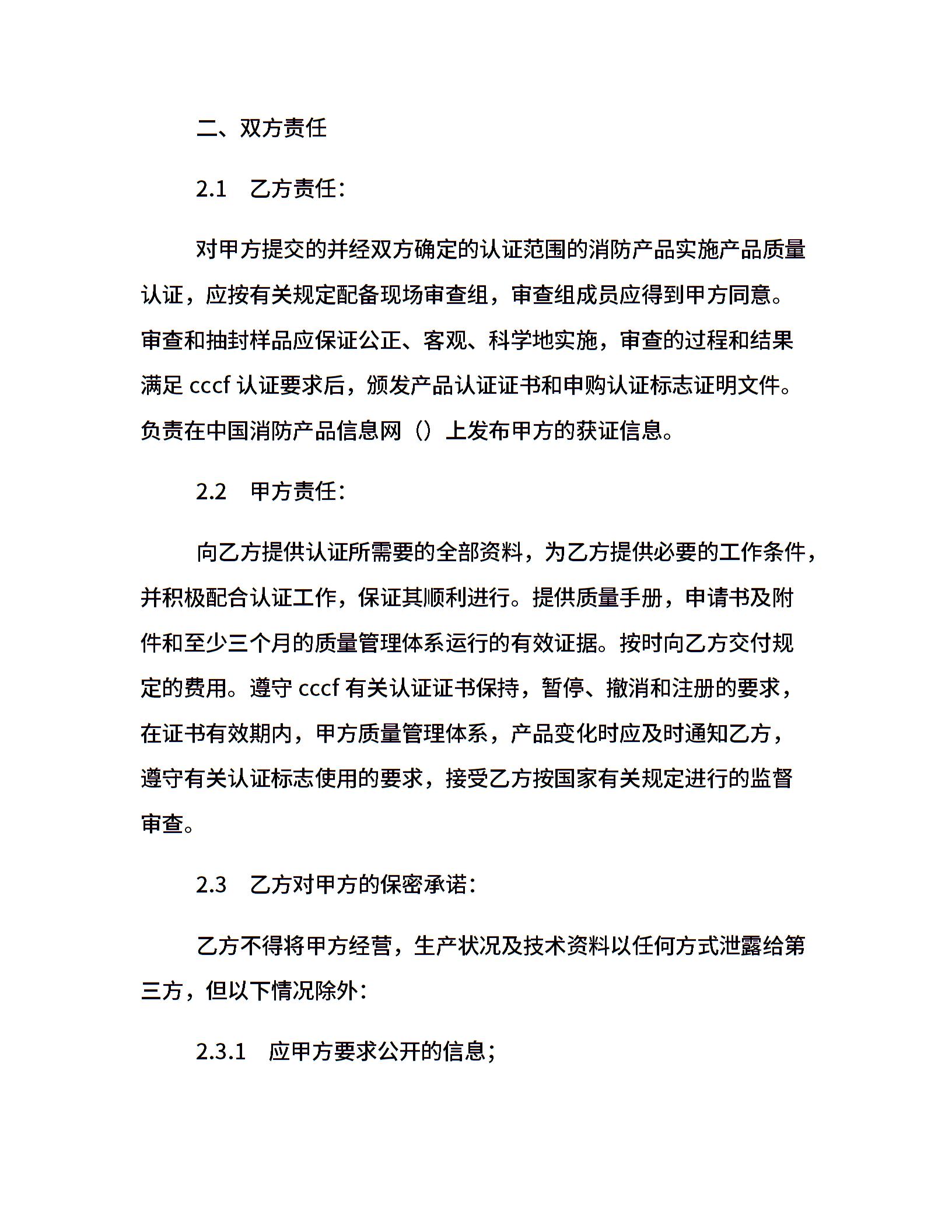 二、双方责任

2.1　乙方责任：

对甲方提交的并经双方确定的认证范围的消防产品实施产品质量认证，应按有关规定配备现场审查组，审查组成员应得到甲方同意。审查和抽封样品应保证公正、客观、科学地实施，审查的过程和结果满足 cccf 认证要求后，颁发产品认证证书和申购认证标志证明文件。负责在中国消防产品信息网（）上发布甲方的获证信息。

2.2　甲方责任：

向乙方提供认证所需要的全部资料，为乙方提供必要的工作条件，并积极配合认证工作，保证其顺利进行。提供质量手册，申请书及附件和至少三个月的质量管理体系运行的有效证据。按时向乙方交付规定的费用。遵守 cccf 有关认证证书保持，暂停、撤消和注册的要求，在证书有效期内，甲方质量管理体系，产品变化时应及时通知乙方，遵守有关认证标志使用的要求，接受乙方按国家有关规定进行的监督审查。

2.3　乙方对甲方的保密承诺：

乙方不得将甲方经营，生产状况及技术资料以任何方式泄露给第三方，但以下情况除外：

2.3.1　应甲方要求公开的信息；